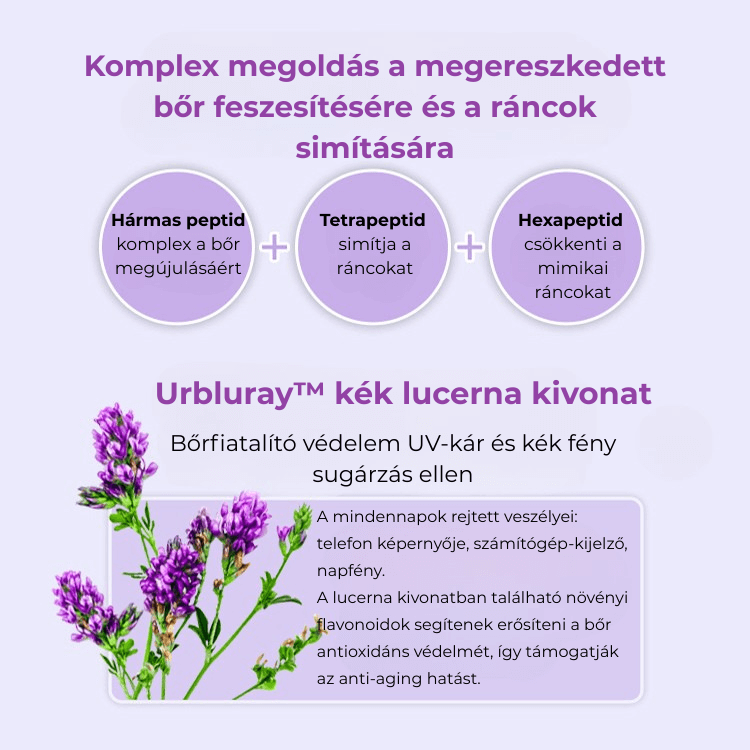 Komplex megoldás a megereszkedett bőr feszesítésére és a ráncok simítására

Hármas peptid komplex a bőr megújulásáért

+

Tetrapeptid simítja a ráncokat

+

Hexapeptid csökkenti a mimikai ráncokat

Urbluray™ kék lucerna kivonat

Bőrfiatalító védelem UV-kár és kék fény sugárzás ellen

A mindennapok rejtett veszélyei: telefon képernyője, számítógép-kijelző, napfény.
A lucerna kivonatban található növényi flavonoidok segítenek erősíteni a bőr antioxidáns védelmét, így támogatják az anti-aging hatást.